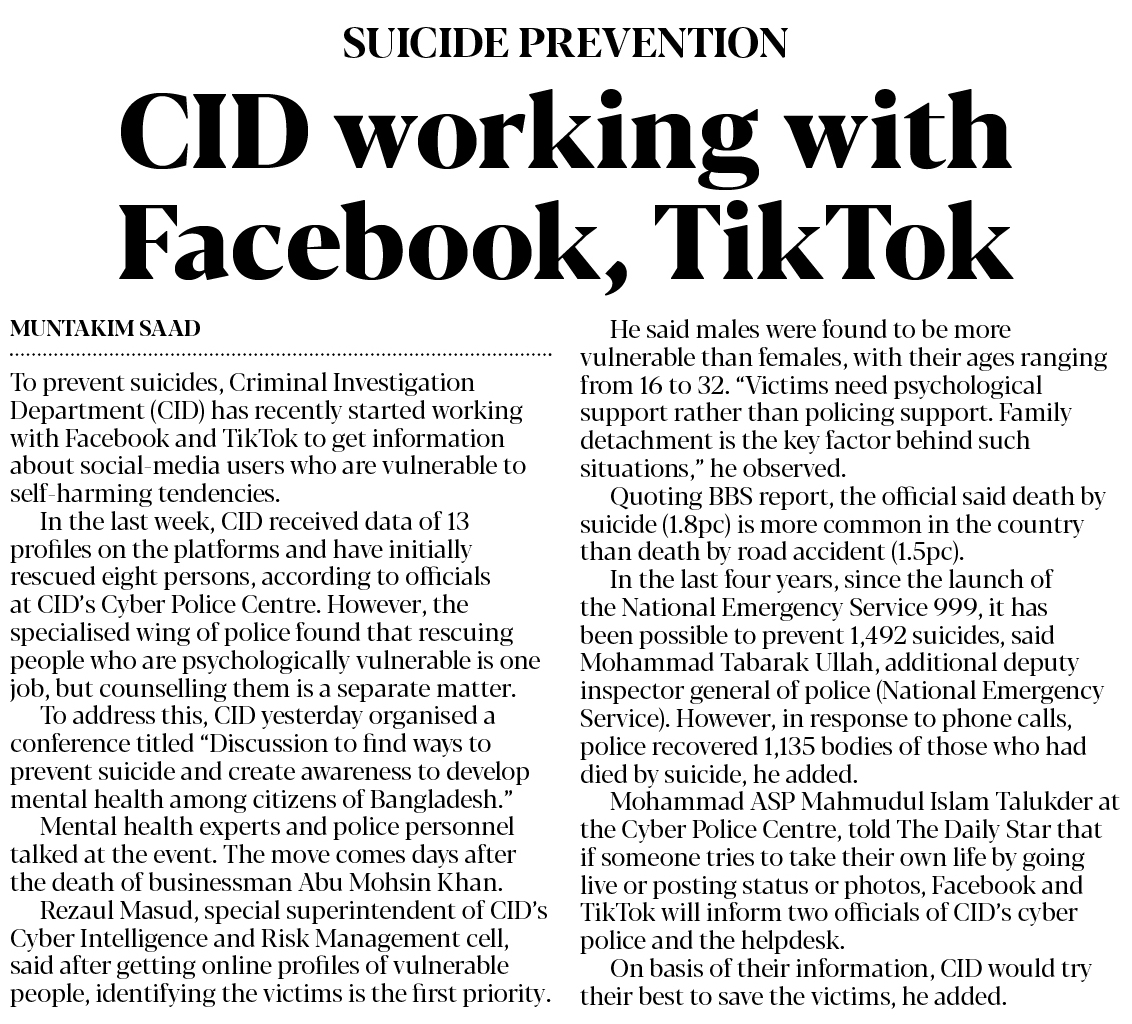 SUICIDE PREVENTION

CID working with Facebook, TikTok

MUNTAKIM SAAD

To prevent suicides, Criminal Investigation Department (CID) has recently started working with Facebook and TikTok to get information about social-media users who are vulnerable to self-harming tendencies.

In the last week, CID received data of 13 profiles on the platforms and have initially rescued eight persons, according to officials at CID's Cyber Police Centre. However, the specialised wing of police found that rescuing people who are psychologically vulnerable is one job, but counselling them is a separate matter.

To address this, CID yesterday organised a conference titled "Discussion to find ways to prevent suicide and create awareness to develop mental health among citizens of Bangladesh."

Mental health experts and police personnel talked at the event. The move comes days after the death of businessman Abu Mohsin Khan.

Rezaul Masud, special superintendent of CID's Cyber Intelligence and Risk Management cell, said after getting online profiles of vulnerable people, identifying the victims is the first priority.

He said males were found to be more vulnerable than females, with their ages ranging from 16 to 32. "Victims need psychological support rather than policing support. Family detachment is the key factor behind such situations," he observed.

Quoting BBS report, the official said death by suicide (1.8pc) is more common in the country than death by road accident (1.5pc).

In the last four years, since the launch of the National Emergency Service 999, it has been possible to prevent 1,492 suicides, said Mohammad Tabarak Ullah, additional deputy inspector general of police (National Emergency Service). However, in response to phone calls, police recovered 1,135 bodies of those who had died by suicide, he added.

Mohammad ASP Mahmudul Islam Talukder at the Cyber Police Centre, told The Daily Star that if someone tries to take their own life by going live or posting status or photos, Facebook and TikTok will inform two officials of CID's cyber police and the helpdesk.

On basis of their information, CID would try their best to save the victims, he added.